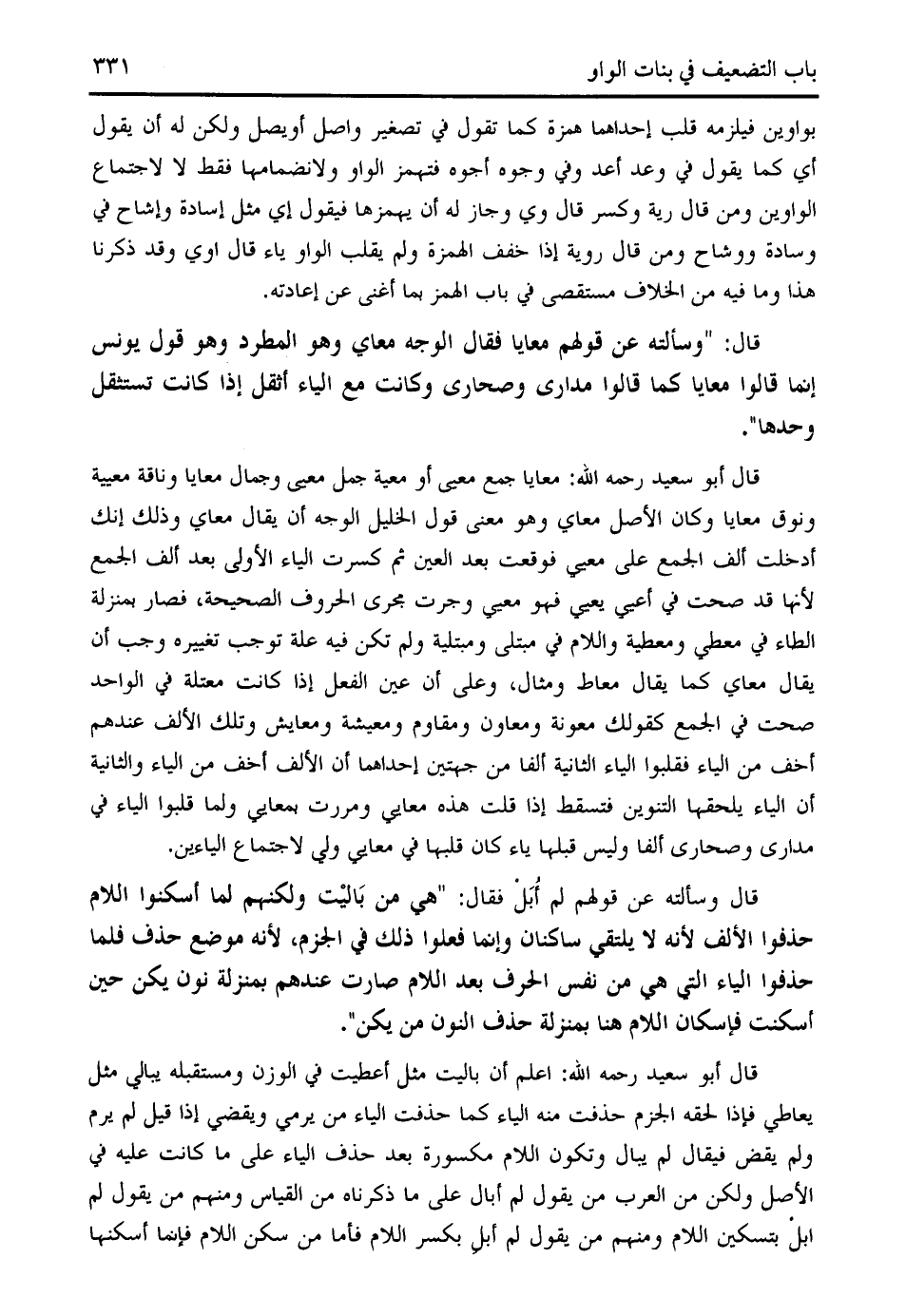 باب التضعيف في بنات الواو ٣٣١

بواوين فيلزمه قلب إحداهما همزة كما تقول في تصغير واصل أويصل ولكن له أن يقول أي كما يقول في وعد أعد وفي وجوه أجوه فتهمز الواو ولانضمامها فقط لا لاجتماع الواوين ومن قال رية وكسر قال وي وجاز له أن يهمزها فيقول إي مثل إسادة وإشاح في وسادة ووشاح ومن قال روية إذا خفف الهمزة ولم يقلب الواو ياء قال اوي وقد ذكرنا هذا وما فيه من الخلاف مستقصى في باب الهمز بما أغنى عن إعادته.

قال: "وسألته عن قولهم معايا فقال الوجه معاي وهو المطرد وهو قول يونس إنما قالوا معايا كما قالوا مدارى وصحارى وكانت مع الياء أثقل إذا كانت تستثقل وحدها".

قال أبو سعيد رحمه الله: معايا جمع معيى أو معية جمل معيى وجمال معايا وناقة معيية ونوق معايا وكان الأصل معاي وهو معنى قول الخليل الوجه أن يقال معاي وذلك إنك أدخلت ألف الجمع على معيي فوقعت بعد العين ثم كسرت الياء الأولى بعد ألف الجمع لأنها قد صحت في أعيي يعيي فهو معيي وجرت مجرى الحروف الصحيحة، فصار بمنزلة الطاء في معطي ومعطية واللام في مبتلى ومبتلية ولم تكن فيه علة توجب تغييره وجب أن يقال معاي كما يقال معاط ومثال، وعلى أن عين الفعل إذا كانت معتلة في الواحد صحت في الجمع كقولك معونة ومعاون ومقاوم ومعيشة ومعايش وتلك الألف عندهم أخف من الياء فقلبوا الياء الثانية ألفا من جهتين إحداهما أن الألف أخف من الياء والثانية أن الياء يلحقها التنوين فتسقط إذا قلت هذه معايي ومررت بمعايي ولما قلبوا الياء في مدارى وصحارى ألفا وليس قبلها ياء كان قلبها في معايي ولي لاجتماع الياءين.

قال وسألته عن قولهم لم أُبَلْ فقال: "هي من بَالَيْت ولكنهم لما أسكنوا اللام حذفوا الألف لأنه لا يلتقي ساكنان وإنما فعلوا ذلك في الجزم، لأنه موضع حذف فلما حذفوا الياء التي هي من نفس الحرف بعد اللام صارت عندهم بمنزلة نون يكن حين أسكنت فإسكان اللام هنا بمنزلة حذف النون من يكن".

قال أبو سعيد رحمه الله: اعلم أن باليت مثل أعطيت في الوزن ومستقبله يبالي مثل يعاطي فإذا لحقه الجزم حذفت منه الياء كما حذفت الياء من يرمي ويقضي إذا قيل لم يرم ولم يقض فيقال لم يبال وتكون اللام مكسورة بعد حذف الياء على ما كانت عليه في الأصل ولكن من العرب من يقول لم أبال على ما ذكرناه من القياس ومنهم من يقول لم ابلْ بتسكين اللام ومنهم من يقول لم أبلِ بكسر اللام فأما من سكن اللام فإنما أسكنها